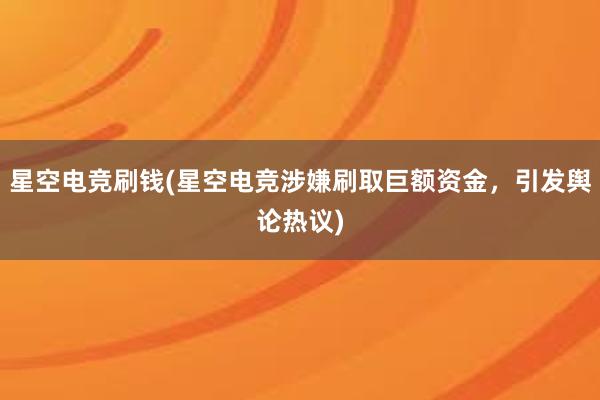 星空电竞刷钱(星空电竞涉嫌刷取巨额资金，引发舆论热议)